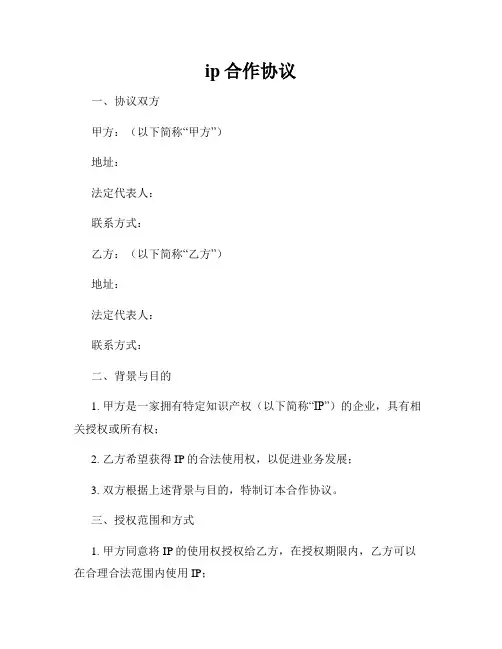 ip 合作协议

一、协议双方

甲方：（以下简称“甲方”）

地址：

法定代表人：

联系方式：

乙方：（以下简称“乙方”）

地址：

法定代表人：

联系方式：

二、背景与目的

1. 甲方是一家拥有特定知识产权（以下简称“IP”）的企业，具有相关授权或所有权；

2. 乙方希望获得 IP 的合法使用权，以促进业务发展；

3. 双方根据上述背景与目的，特制订本合作协议。

三、授权范围和方式

1. 甲方同意将 IP 的使用权授权给乙方，在授权期限内，乙方可以在合理合法范围内使用 IP；